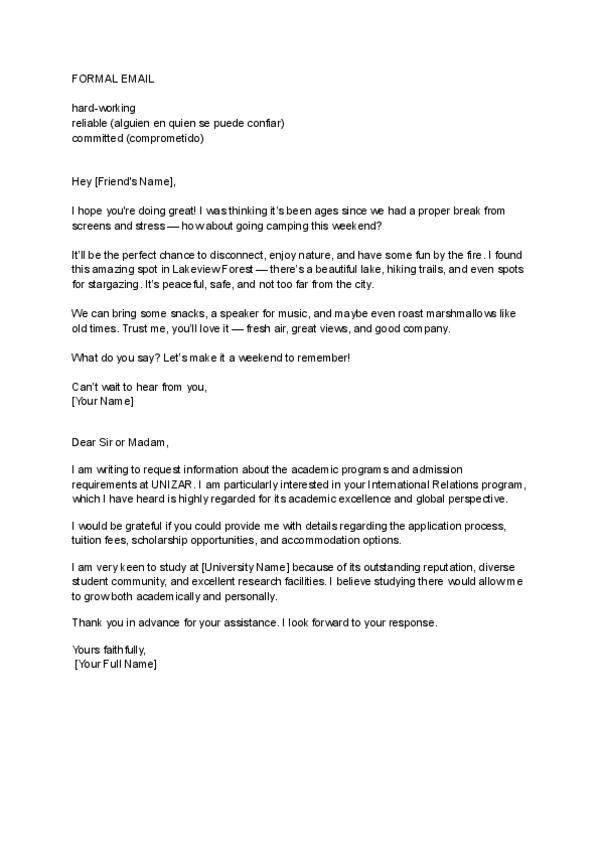 FORMAL EMAIL

hard-working
reliable (alguien en quien se puede confiar)
committed (comprometido)

Hey [Friend's Name],

I hope you're doing great! I was thinking it's been ages since we had a proper break from screens and stress — how about going camping this weekend?

It'll be the perfect chance to disconnect, enjoy nature, and have some fun by the fire. I found this amazing spot in Lakeview Forest — there's a beautiful lake, hiking trails, and even spots for stargazing. It's peaceful, safe, and not too far from the city.

We can bring some snacks, a speaker for music, and maybe even roast marshmallows like old times. Trust me, you'll love it — fresh air, great views, and good company.

What do you say? Let's make it a weekend to remember!

Can't wait to hear from you,
[Your Name]

Dear Sir or Madam,

I am writing to request information about the academic programs and admission requirements at UNIZAR. I am particularly interested in your International Relations program, which I have heard is highly regarded for its academic excellence and global perspective.

I would be grateful if you could provide me with details regarding the application process, tuition fees, scholarship opportunities, and accommodation options.

I am very keen to study at [University Name] because of its outstanding reputation, diverse student community, and excellent research facilities. I believe studying there would allow me to grow both academically and personally.

Thank you in advance for your assistance. I look forward to your response.

Yours faithfully,
[Your Full Name]